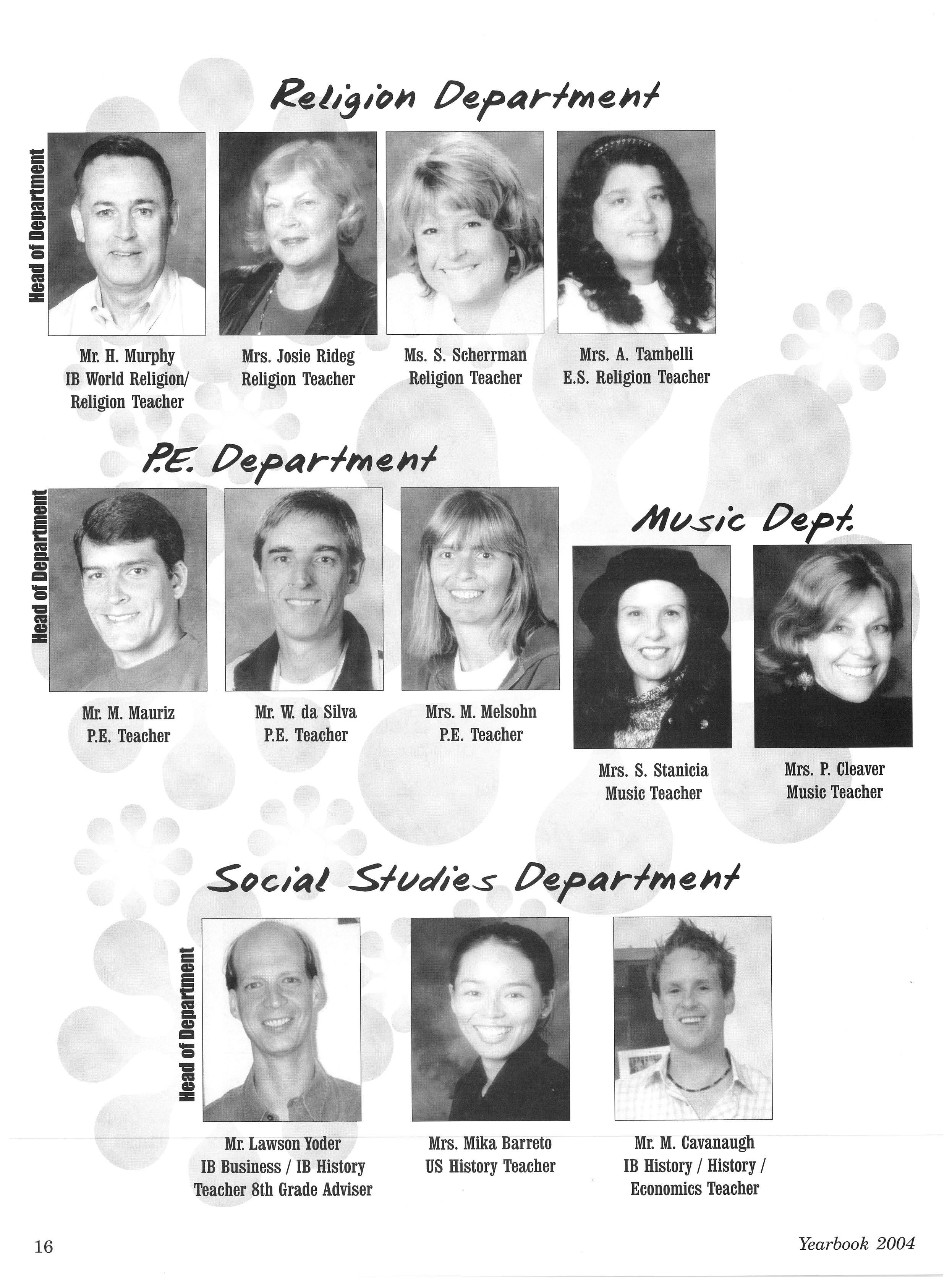 Religion Department

Head of Department

Mr. H. Murphy
IB World Religion/
Religion Teacher

Mrs. Josie Rideg
Religion Teacher

Ms. S. Scherrman
Religion Teacher

Mrs. A. Tambelli
E.S. Religion Teacher

P.E. Department

Head of Department

Mr. M. Mauriz
P.E. Teacher

Mr. W. da Silva
P.E. Teacher

Mrs. M. Melsohn
P.E. Teacher

Music Dept.

Mrs. S. Stanicia
Music Teacher

Mrs. P. Cleaver
Music Teacher

Social Studies Department

Head of Department

Mr. Lawson Yoder
IB Business / IB History
Teacher 8th Grade Adviser

Mrs. Mika Barreto
US History Teacher

Mr. M. Cavanaugh
IB History / History /
Economics Teacher

16

Yearbook 2004